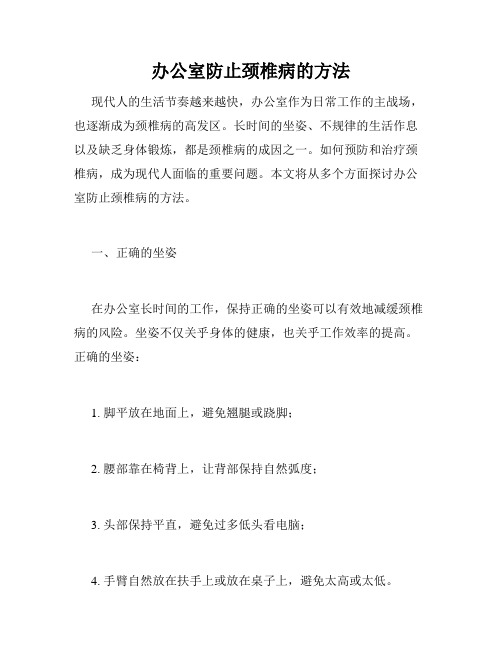 办公室防止颈椎病的方法

现代人的生活节奏越来越快，办公室作为日常工作的主战场，也逐渐成为颈椎病的高发区。长时间的坐姿、不规律的生活作息以及缺乏身体锻炼，都是颈椎病的成因之一。如何预防和治疗颈椎病，成为现代人面临的重要问题。本文将从多个方面探讨办公室防止颈椎病的方法。

一、正确的坐姿

在办公室长时间的工作，保持正确的坐姿可以有效地减缓颈椎病的风险。坐姿不仅关乎身体的健康，也关乎工作效率的提高。正确的坐姿：

1. 脚平放在地面上，避免翘腿或跷脚；

2. 腰部靠在椅背上，让背部保持自然弧度；

3. 头部保持平直，避免过多低头看电脑；

4. 手臂自然放在扶手上或放在桌子上，避免太高或太低。